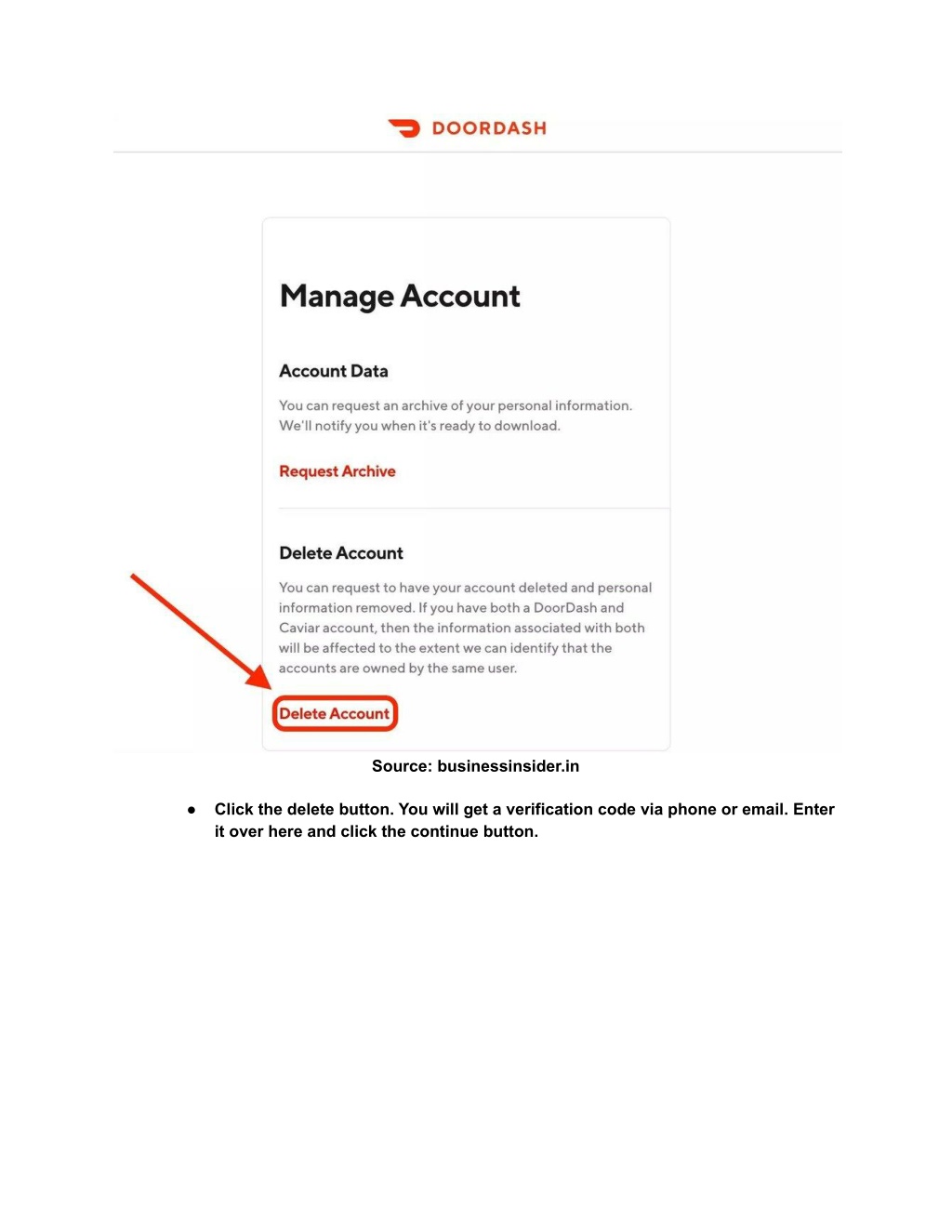 DOORDASH

Manage Account

Account Data

You can request an archive of your personal information. We'll notify you when it's ready to download.

Request Archive

Delete Account

You can request to have your account deleted and personal information removed. If you have both a DoorDash and Caviar account, then the information associated with both will be affected to the extent we can identify that the accounts are owned by the same user.

Delete Account

Source: businessinsider.in

● Click the delete button. You will get a verification code via phone or email. Enter it over here and click the continue button.